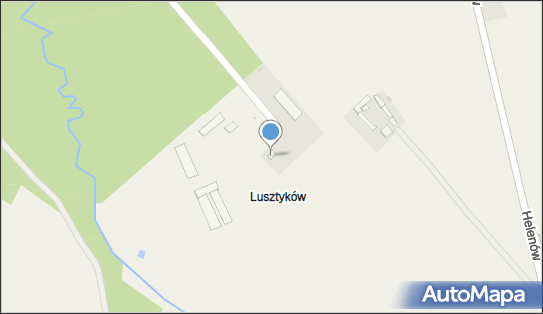 Lusztyków

Helenów

AutoMapa